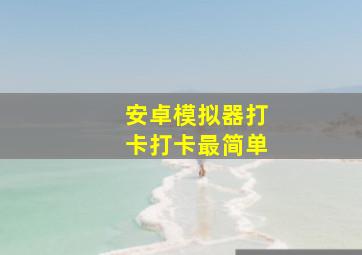 安卓模拟器打卡打卡最简单